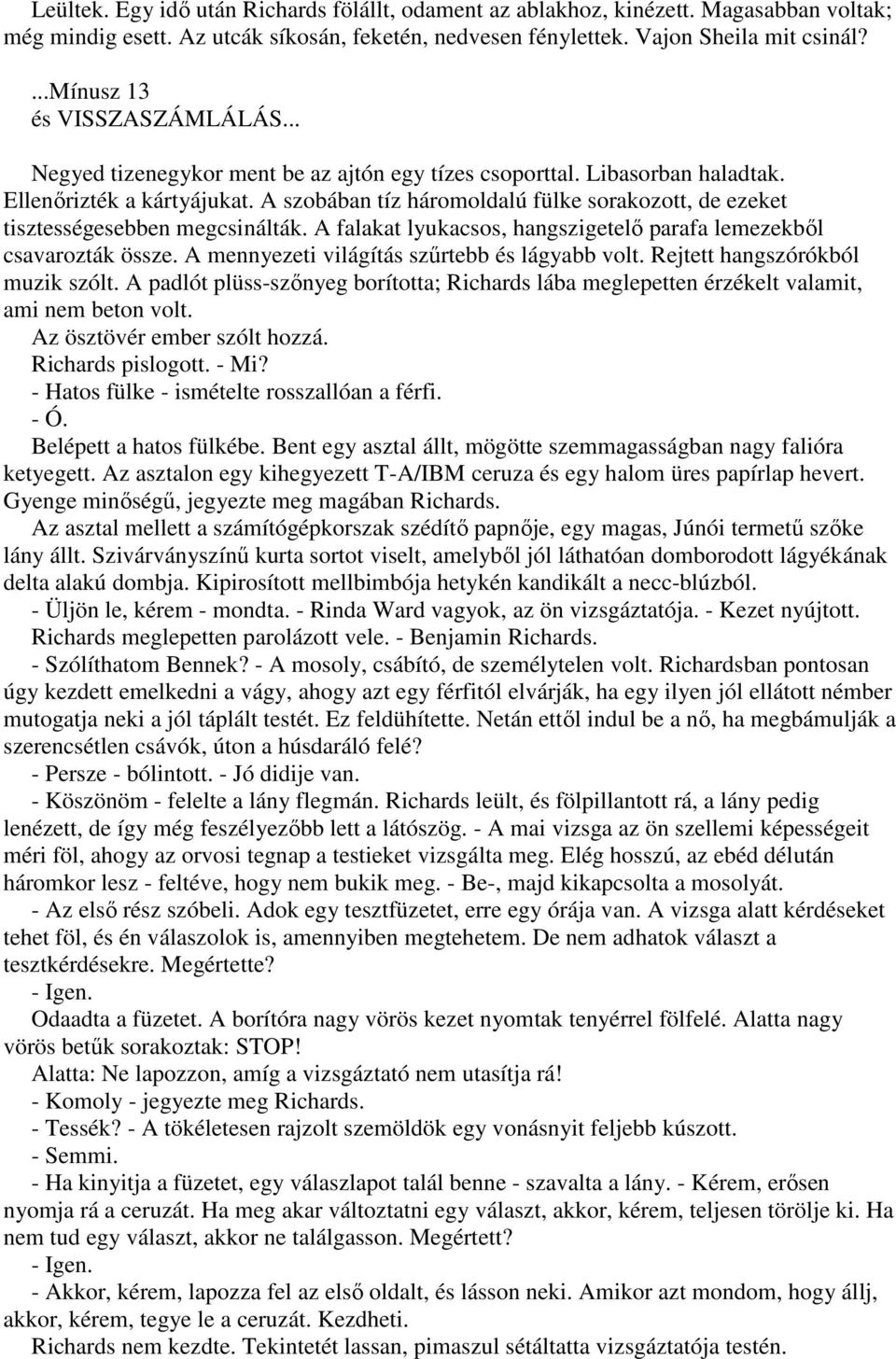 Leültek. Egy idő után Richards fölállt, odament az ablakhoz, kinézett. Magasabban voltak; még mindig esett. Az utcák síkosán, feketén, nedvesen fénylettek. Vajon Sheila mit csinál?

...Mínusz 13
és VISSZASZÁMLÁLÁS...

Negyed tizenegykor ment be az ajtón egy tízes csoporttal. Libasorban haladtak. Ellenőrizték a kártyájukat. A szobában tíz háromoldalú fülke sorakozott, de ezeket tisztességesebben megcsinálták. A falakat lyukacsos, hangszigetelő parafa lemezekből csavarozták össze. A mennyezeti világítás szűrtebb és lágyabb volt. Rejtett hangszórókból muzik szólt. A padlót plüss-szőnyeg borította; Richards lába meglepetten érzékelt valamit, ami nem beton volt.
Az ösztövér ember szólt hozzá.
Richards pislogott. - Mi?
- Hatos fülke - ismételte rosszallóan a férfi.
- Ó.
Belépett a hatos fülkébe. Bent egy asztal állt, mögötte szemmagasságban nagy falióra ketyegett. Az asztalon egy kihegyezett T-A/IBM ceruza és egy halom üres papírlap hevert. Gyenge minőségű, jegyezte meg magában Richards.
Az asztal mellett a számítógépkorszak szédítő papnője, egy magas, Júnói termetű szőke lány állt. Szivárványszínű kurta sortot viselt, amelyből jól láthatóan domborodott lágyékának delta alakú dombja. Kipirosított mellbimbója hetykén kandikált a necc-blúzból.
- Üljön le, kérem - mondta. - Rinda Ward vagyok, az ön vizsgáztatója. - Kezet nyújtott.
Richards meglepetten parolázott vele. - Benjamin Richards.
- Szólíthatom Bennek? - A mosoly, csábító, de személytelen volt. Richardsban pontosan úgy kezdett emelkedni a vágy, ahogy azt egy férfitól elvárják, ha egy ilyen jól ellátott némber mutogatja neki a jól táplált testét. Ez feldühítette. Netán ettől indul be a nő, ha megbámulják a szerencsétlen csávók, úton a húsdaráló felé?
- Persze - bólintott. - Jó didije van.
- Köszönöm - felelte a lány flegmán. Richards leült, és fölpillantott rá, a lány pedig lenézett, de így még feszélyezőbb lett a látószög. - A mai vizsga az ön szellemi képességeit méri föl, ahogy az orvosi tegnap a testieket vizsgálta meg. Elég hosszú, az ebéd délután háromkor lesz - feltéve, hogy nem bukik meg. - Be-, majd kikapcsolta a mosolyát.
- Az első rész szóbeli. Adok egy tesztfüzetet, erre egy órája van. A vizsga alatt kérdéseket tehet föl, és én válaszolok is, amennyiben megtehetem. De nem adhatok választ a tesztkérdésekre. Megértette?
- Igen.
Odaadta a füzetet. A borítóra nagy vörös kezet nyomtak tenyérrel fölfelé. Alatta nagy vörös betűk sorakoztak: STOP!
Alatta: Ne lapozzon, amíg a vizsgáztató nem utasítja rá!
- Komoly - jegyezte meg Richards.
- Tessék? - A tökéletesen rajzolt szemöldök egy vonásnyit feljebb kúszott.
- Semmi.
- Ha kinyitja a füzetet, egy válaszlapot talál benne - szavalta a lány. - Kérem, erősen nyomja rá a ceruzát. Ha meg akar változtatni egy választ, akkor, kérem, teljesen törölje ki. Ha nem tud egy választ, akkor ne találgasson. Megértett?
- Igen.
- Akkor, kérem, lapozza fel az első oldalt, és lásson neki. Amikor azt mondom, hogy állj, akkor, kérem, tegye le a ceruzát. Kezdheti.
Richards nem kezdte. Tekintetét lassan, pimaszul sétáltatta vizsgáztatója testén.